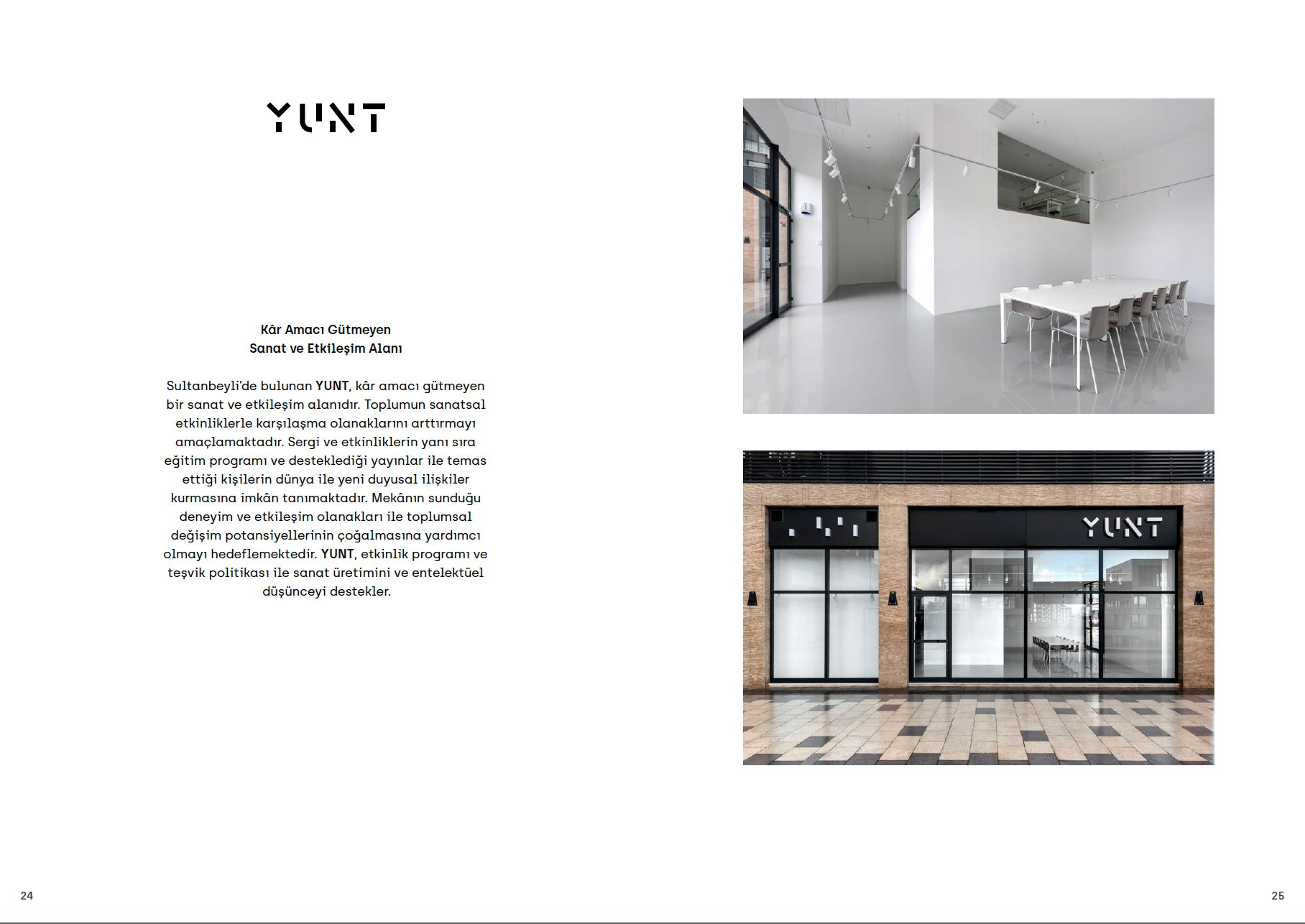 YUNT

Kâr Amacı Gütmeyen
Sanat ve Etkileşim Alanı

Sultanbeyli'de bulunan YUNT, kâr amacı gütmeyen bir sanat ve etkileşim alanıdır. Toplumun sanatsal etkinliklerle karşılaşma olanaklarını arttırmayı amaçlamaktadır. Sergi ve etkinliklerin yanı sıra eğitim programı ve desteklediği yayınlar ile temas ettiği kişilerin dünya ile yeni duyusal ilişkiler kurmasına imkân tanımaktadır. Mekânın sunduğu deneyim ve etkileşim olanakları ile toplumsal değişim potansiyellerinin çoğalmasına yardımcı olmayı hedeflemektedir. YUNT, etkinlik programı ve teşvik politikası ile sanat üretimini ve entelektüel düşünceyi destekler.

YUNT

24

25